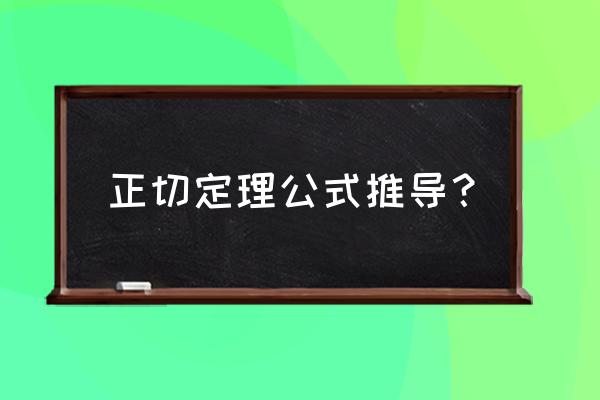 正切定理公式推导？